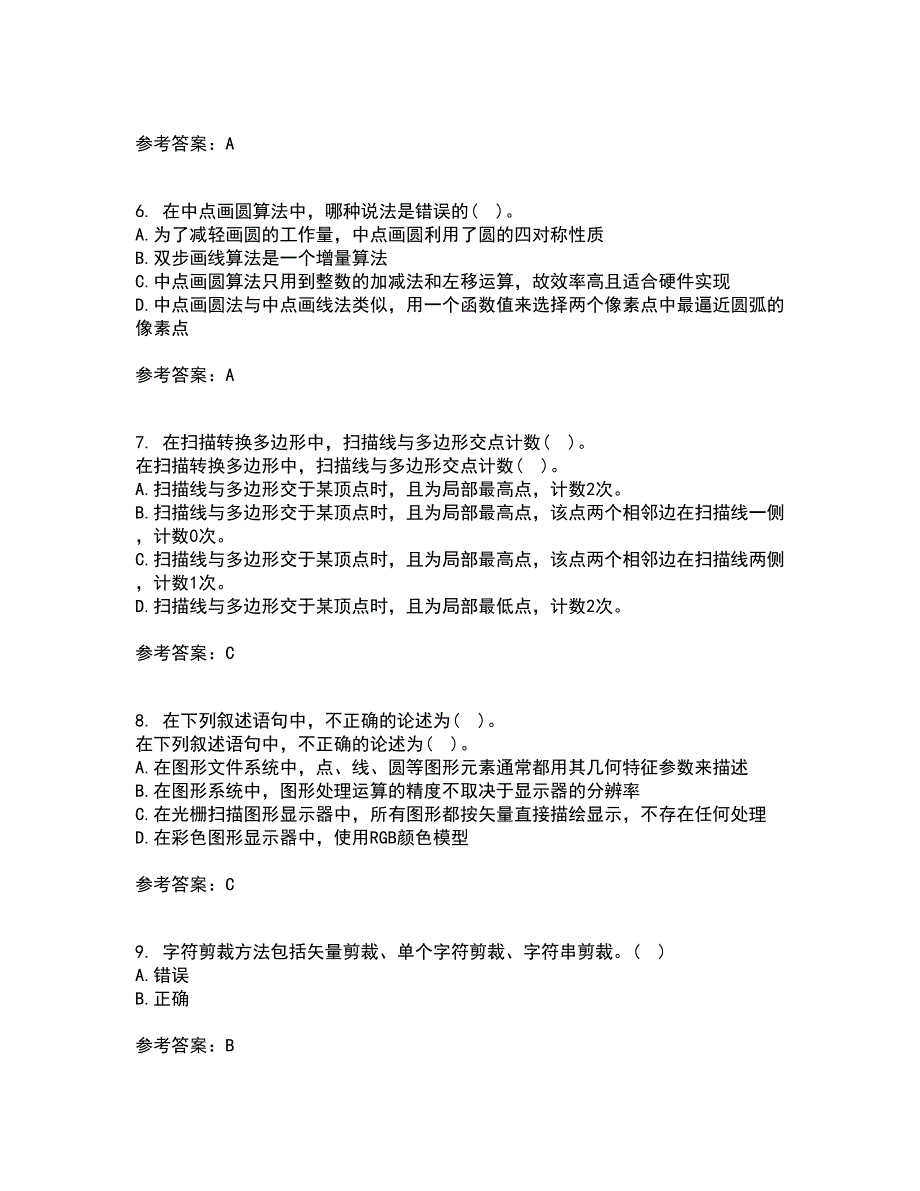 参考答案：A

6. 在中点画圆算法中，哪种说法是错误的（ ）。
A.为了减轻画圆的工作量，中点画圆利用了圆的四对称性质
B.双步画线算法是一个增量算法
C.中点画圆算法只用到整数的加减法和左移运算，故效率高且适合硬件实现
D.中点画圆法与中点画线法类似，用一个函数值来选择两个像素点中最逼近圆弧的像素点

参考答案：A

7. 在扫描转换多边形中，扫描线与多边形交点计数（ ）。
在扫描转换多边形中，扫描线与多边形交点计数（ ）。
A.扫描线与多边形交于某顶点时，且为局部最高点，计数2次。
B.扫描线与多边形交于某顶点时，且为局部最高点，该点两个相邻边在扫描线一侧，计数0次。
C.扫描线与多边形交于某顶点时，且为局部最高点，该点两个相邻边在扫描线两侧，计数1次。
D.扫描线与多边形交于某顶点时，且为局部最低点，计数2次。

参考答案：C

8. 在下列叙述语句中，不正确的论述为（ ）。
在下列叙述语句中，不正确的论述为（ ）。
A.在图形文件系统中，点、线、圆等图形元素通常都用其几何特征参数来描述
B.在图形系统中，图形处理运算的精度不取决于显示器的分辨率
C.在光栅扫描图形显示器中，所有图形都按矢量直接描绘显示，不存在任何处理
D.在彩色图形显示器中，使用RGB颜色模型

参考答案：C

9. 字符剪裁方法包括矢量剪裁、单个字符剪裁、字符串剪裁。（ ）
A.错误
B.正确

参考答案：B